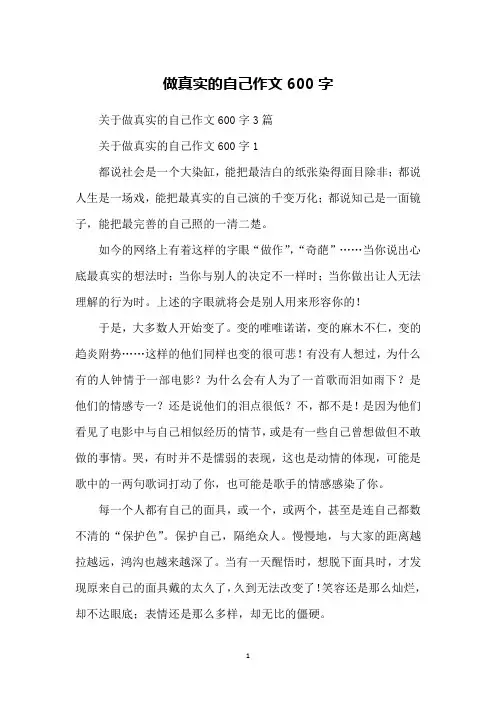 做真实的自己作文 600 字

关于做真实的自己作文 600 字 3 篇

关于做真实的自己作文 600 字 1

都说社会是一个大染缸，能把最洁白的纸张染得面目除非；都说人生是一场戏，能把最真实的自己演的千变万化；都说知己是一面镜子，能把最完善的自己照的一清二楚。

如今的网络上有着这样的字眼“做作”，“奇葩”……当你说出心底最真实的想法时；当你与别人的决定不一样时；当你做出让人无法理解的行为时。上述的字眼就将会是别人用来形容你的！

于是，大多数人开始变了。变的唯唯诺诺，变的麻木不仁，变的趋炎附势……这样的他们同样也变的很可悲！有没有人想过，为什么有的人钟情于一部电影？为什么会有人为了一首歌而泪如雨下？是他们的情感专一？还是说他们的泪点很低？不，都不是！是因为他们看见了电影中与自己相似经历的情节，或是有一些自己曾想做但不敢做的事情。哭，有时并不是懦弱的表现，这也是动情的体现，可能是歌中的一两句歌词打动了你，也可能是歌手的情感感染了你。

每一个人都有自己的面具，或一个，或两个，甚至是连自己都数不清的“保护色”。保护自己，隔绝众人。慢慢地，与大家的距离越拉越远，鸿沟也越来越深了。当有一天醒悟时，想脱下面具时，才发现原来自己的面具戴的太久了，久到无法改变了！笑容还是那么灿烂，却不达眼底；表情还是那么多样，却无比的僵硬。

1